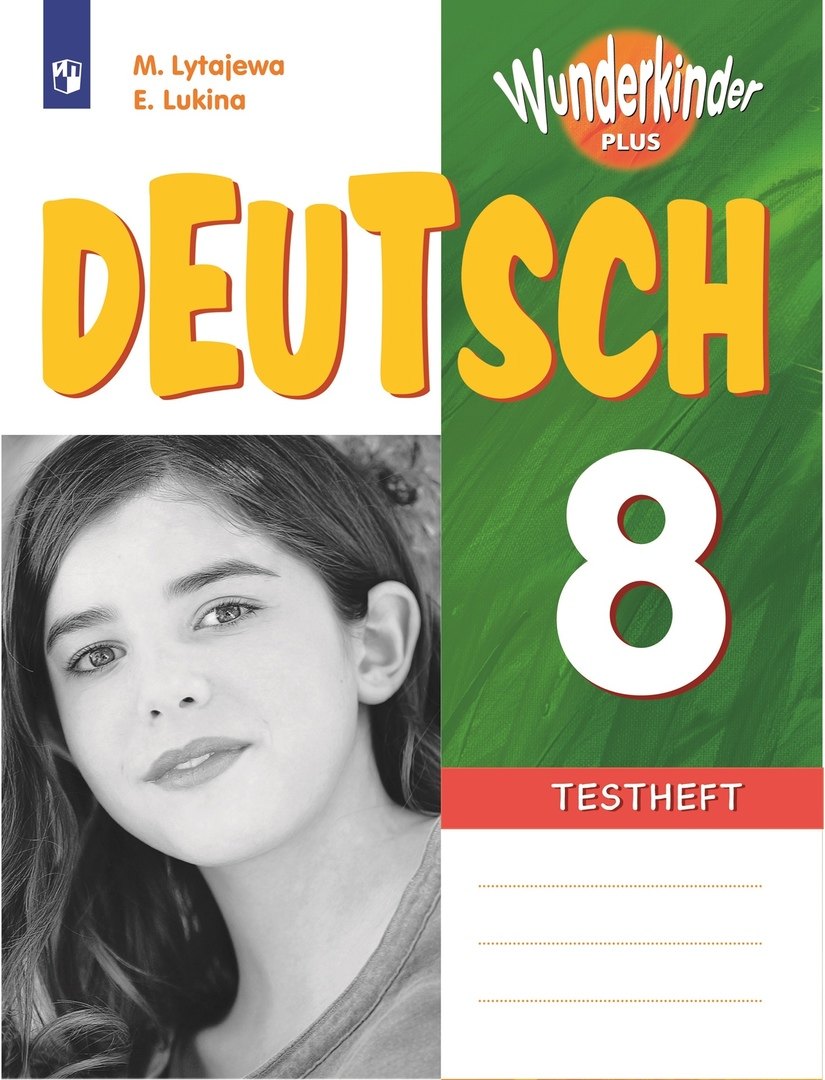 M. Lytajewa
E. Lukina

Wunderkinder
PLUS

DEUTSCH

8

TESTHEFT